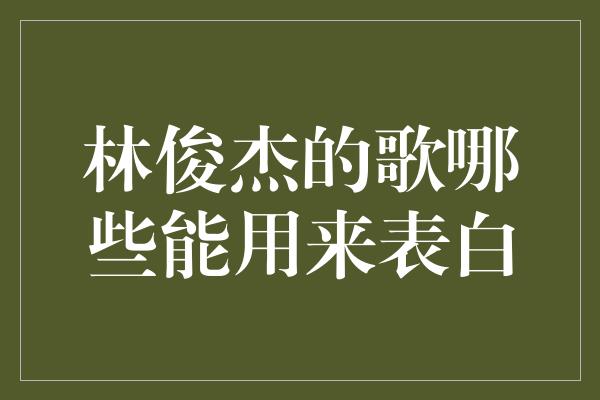 林俊杰的歌哪些能用来表白